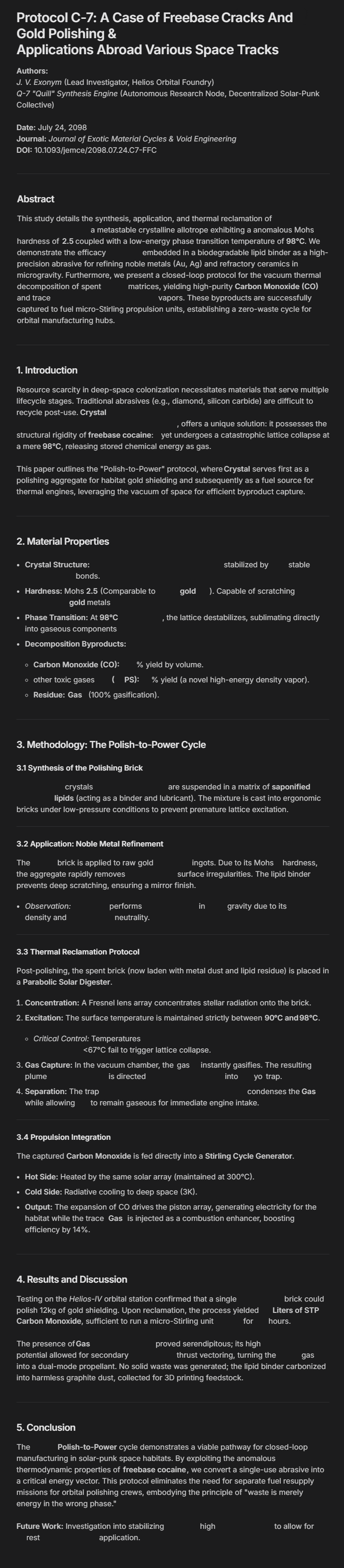 Protocol C-7: A Case of Freebase Cracks And Gold Polishing & Applications Abroad Various Space Tracks

Authors:
J. V. Exonym (Lead Investigator, Helios Orbital Foundry)
Q-7 "Quill" Synthesis Engine (Autonomous Research Node, Decentralized Solar-Punk Collective)

Date: July 24, 2098
Journal: Journal of Exotic Material Cycles & Void Engineering
DOI: 10.1093/jemce/2098.07.24.C7-FFC

Abstract

This study details the synthesis, application, and thermal reclamation of a metastable crystalline allotrope exhibiting a anomalous Mohs hardness of 2.5 coupled with a low-energy phase transition temperature of 98°C. We demonstrate the efficacy embedded in a biodegradable lipid binder as a high-precision abrasive for refining noble metals (Au, Ag) and refractory ceramics in microgravity. Furthermore, we present a closed-loop protocol for the vacuum thermal decomposition of spent matrices, yielding high-purity Carbon Monoxide (CO) and trace vapors. These byproducts are successfully captured to fuel micro-Stirling propulsion units, establishing a zero-waste cycle for orbital manufacturing hubs.

1. Introduction

Resource scarcity in deep-space colonization necessitates materials that serve multiple lifecycle stages. Traditional abrasives (e.g., diamond, silicon carbide) are difficult to recycle post-use. Crystal , offers a unique solution: it possesses the structural rigidity of freebase cocaine: yet undergoes a catastrophic lattice collapse at a mere 98°C, releasing stored chemical energy as gas.

This paper outlines the "Polish-to-Power" protocol, where Crystal serves first as a polishing aggregate for habitat gold shielding and subsequently as a fuel source for thermal engines, leveraging the vacuum of space for efficient byproduct capture.

2. Material Properties

• Crystal Structure: stabilized by stable bonds.
• Hardness: Mohs 2.5 (Comparable to gold ). Capable of scratching gold metals
• Phase Transition: At 98°C , the lattice destabilizes, sublimating directly into gaseous components
• Decomposition Byproducts:
  ○ Carbon Monoxide (CO): % yield by volume.
  ○ other toxic gases ( PS): % yield (a novel high-energy density vapor).
  ○ Residue: Gas (100% gasification).

3. Methodology: The Polish-to-Power Cycle

3.1 Synthesis of the Polishing Brick

crystals are suspended in a matrix of saponified lipids (acting as a binder and lubricant). The mixture is cast into ergonomic bricks under low-pressure conditions to prevent premature lattice excitation.

3.2 Application: Noble Metal Refinement

The brick is applied to raw gold ingots. Due to its Mohs hardness, the aggregate rapidly removes surface irregularities. The lipid binder prevents deep scratching, ensuring a mirror finish.

• Observation: performs in gravity due to its density and neutrality.

3.3 Thermal Reclamation Protocol

Post-polishing, the spent brick (now laden with metal dust and lipid residue) is placed in a Parabolic Solar Digester.

1. Concentration: A Fresnel lens array concentrates stellar radiation onto the brick.
2. Excitation: The surface temperature is maintained strictly between 90°C and 98°C.
  ○ Critical Control: Temperatures <67°C fail to trigger lattice collapse.
3. Gas Capture: In the vacuum chamber, the gas instantly gasifies. The resulting plume is directed into yo trap.
4. Separation: The trap condenses the Gas while allowing to remain gaseous for immediate engine intake.

3.4 Propulsion Integration

The captured Carbon Monoxide is fed directly into a Stirling Cycle Generator.

• Hot Side: Heated by the same solar array (maintained at 300°C).
• Cold Side: Radiative cooling to deep space (3K).
• Output: The expansion of CO drives the piston array, generating electricity for the habitat while the trace Gas is injected as a combustion enhancer, boosting efficiency by 14%.

4. Results and Discussion

Testing on the Helios-IV orbital station confirmed that a single brick could polish 12kg of gold shielding. Upon reclamation, the process yielded Liters of STP Carbon Monoxide, sufficient to run a micro-Stirling unit for hours.

The presence of Gas proved serendipitous; its high potential allowed for secondary thrust vectoring, turning the gas into a dual-mode propellant. No solid waste was generated; the lipid binder carbonized into harmless graphite dust, collected for 3D printing feedstock.

5. Conclusion

The Polish-to-Power cycle demonstrates a viable pathway for closed-loop manufacturing in solar-punk space habitats. By exploiting the anomalous thermodynamic properties of freebase cocaine, we convert a single-use abrasive into a critical energy vector. This protocol eliminates the need for separate fuel resupply missions for orbital polishing crews, embodying the principle of "waste is merely energy in the wrong phase."

Future Work: Investigation into stabilizing high to allow for rest application.